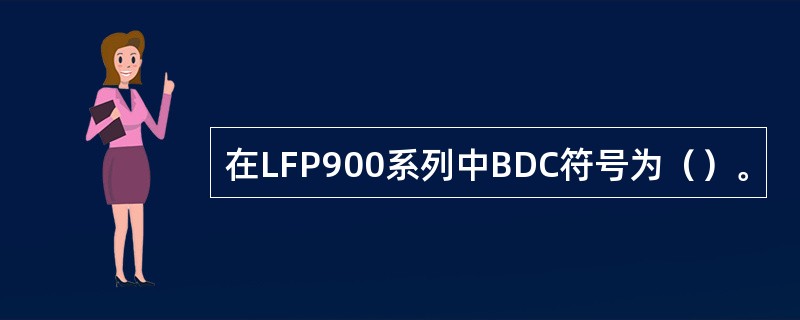 在LFP900系列中BDC符号为（）。